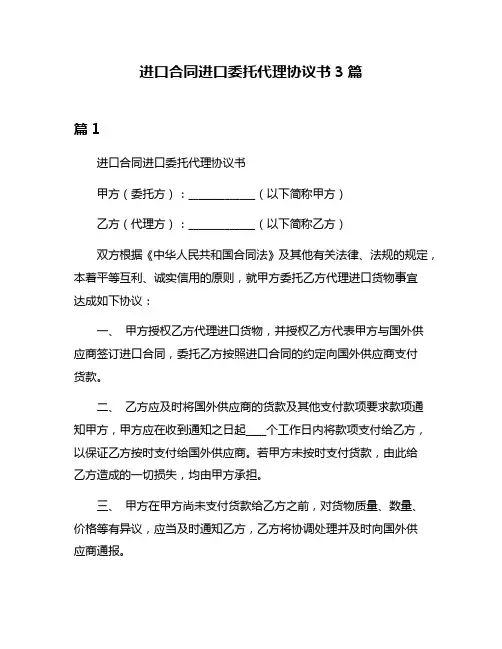 进口合同进口委托代理协议书 3 篇

篇 1

进口合同进口委托代理协议书

甲方（委托方）：____________（以下简称甲方）

乙方（代理方）：____________（以下简称乙方）

双方根据《中华人民共和国合同法》及其他有关法律、法规的规定，本着平等互利、诚实信用的原则，就甲方委托乙方代理进口货物事宜达成如下协议：

一、 甲方授权乙方代理进口货物，并授权乙方代表甲方与国外供应商签订进口合同，委托乙方按照进口合同的约定向国外供应商支付货款。

二、 乙方应及时将国外供应商的货款及其他支付款项要求款项通知甲方，甲方应在收到通知之日起____个工作日内将款项支付给乙方，以保证乙方按时支付给国外供应商。若甲方未按时支付货款，由此给乙方造成的一切损失，均由甲方承担。

三、 甲方在甲方尚未支付货款给乙方之前，对货物质量、数量、价格等有异议，应当及时通知乙方，乙方将协调处理并及时向国外供应商通报。